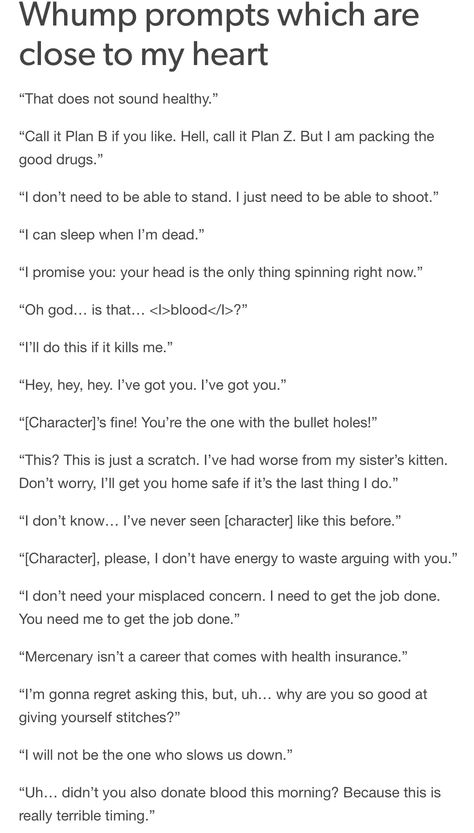 Whump prompts which are close to my heart

“That does not sound healthy.”

“Call it Plan B if you like. Hell, call it Plan Z. But I am packing the good drugs.”

“I don’t need to be able to stand. I just need to be able to shoot.”

“I can sleep when I’m dead.”

“I promise you: your head is the only thing spinning right now.”

“Oh god… is that… <I>blood</I>?”

“I’ll do this if it kills me.”

“Hey, hey, hey. I’ve got you. I’ve got you.”

“[Character]’s fine! You’re the one with the bullet holes!”

“This? This is just a scratch. I’ve had worse from my sister’s kitten. Don’t worry, I’ll get you home safe if it’s the last thing I do.”

“I don’t know… I’ve never seen [character] like this before.”

“[Character], please, I don’t have energy to waste arguing with you.”

“I don’t need your misplaced concern. I need to get the job done. You need me to get the job done.”

“Mercenary isn’t a career that comes with health insurance.”

“I’m gonna regret asking this, but, uh… why are you so good at giving yourself stitches?”

“I will not be the one who slows us down.”

“Uh… didn’t you also donate blood this morning? Because this is really terrible timing.”